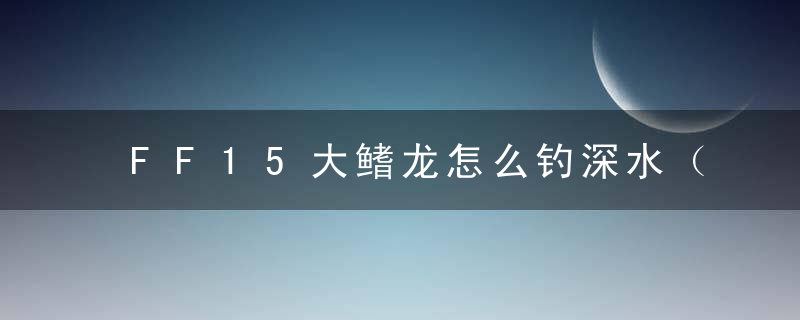 ＦＦ１５大鳍龙怎么钓深水（